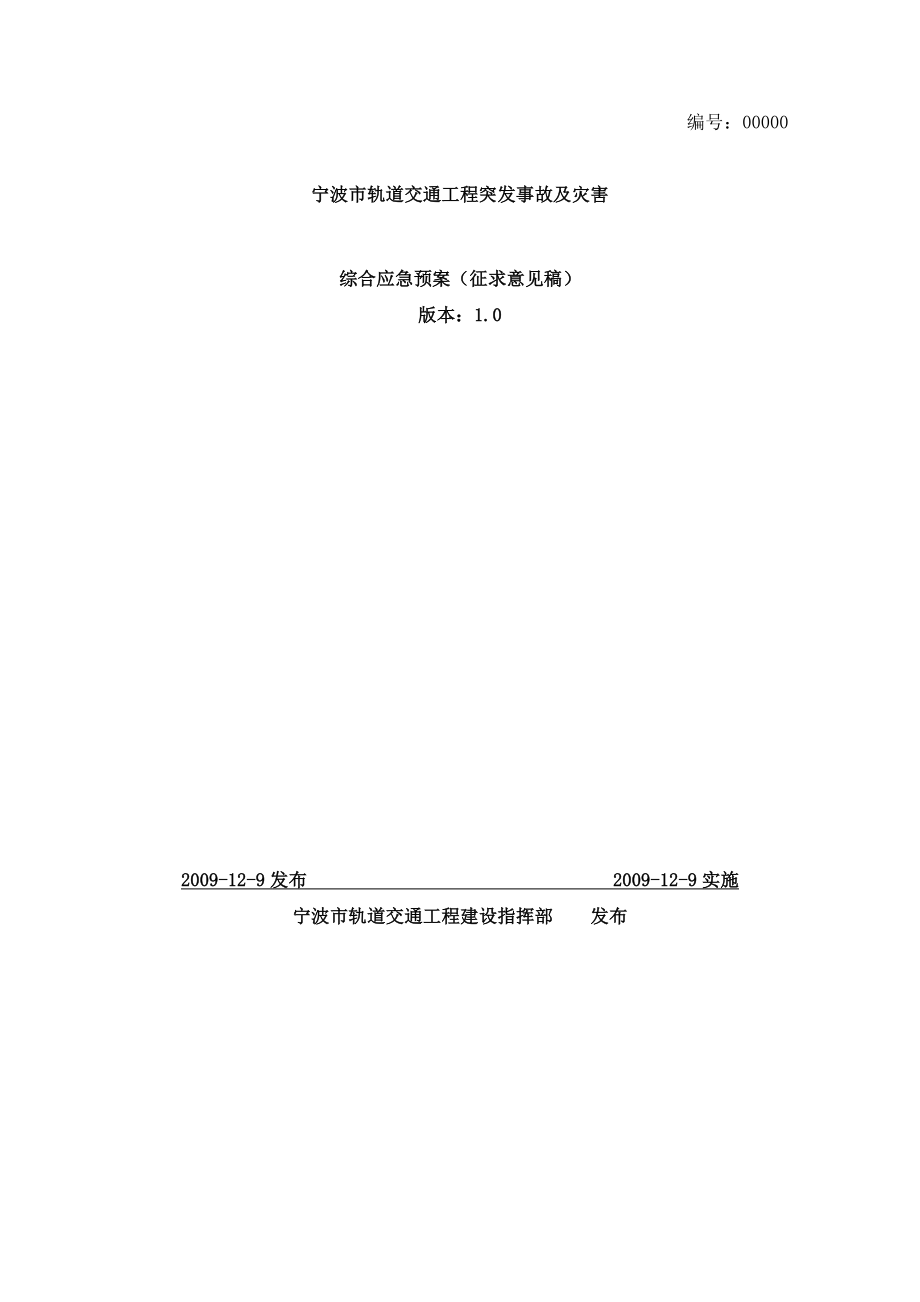 编号：00000

宁波市轨道交通工程突发事故及灾害

综合应急预案（征求意见稿）

版本：1.0

2009-12-9 发布 2009-12-9 实施

宁波市轨道交通工程建设指挥部 发布